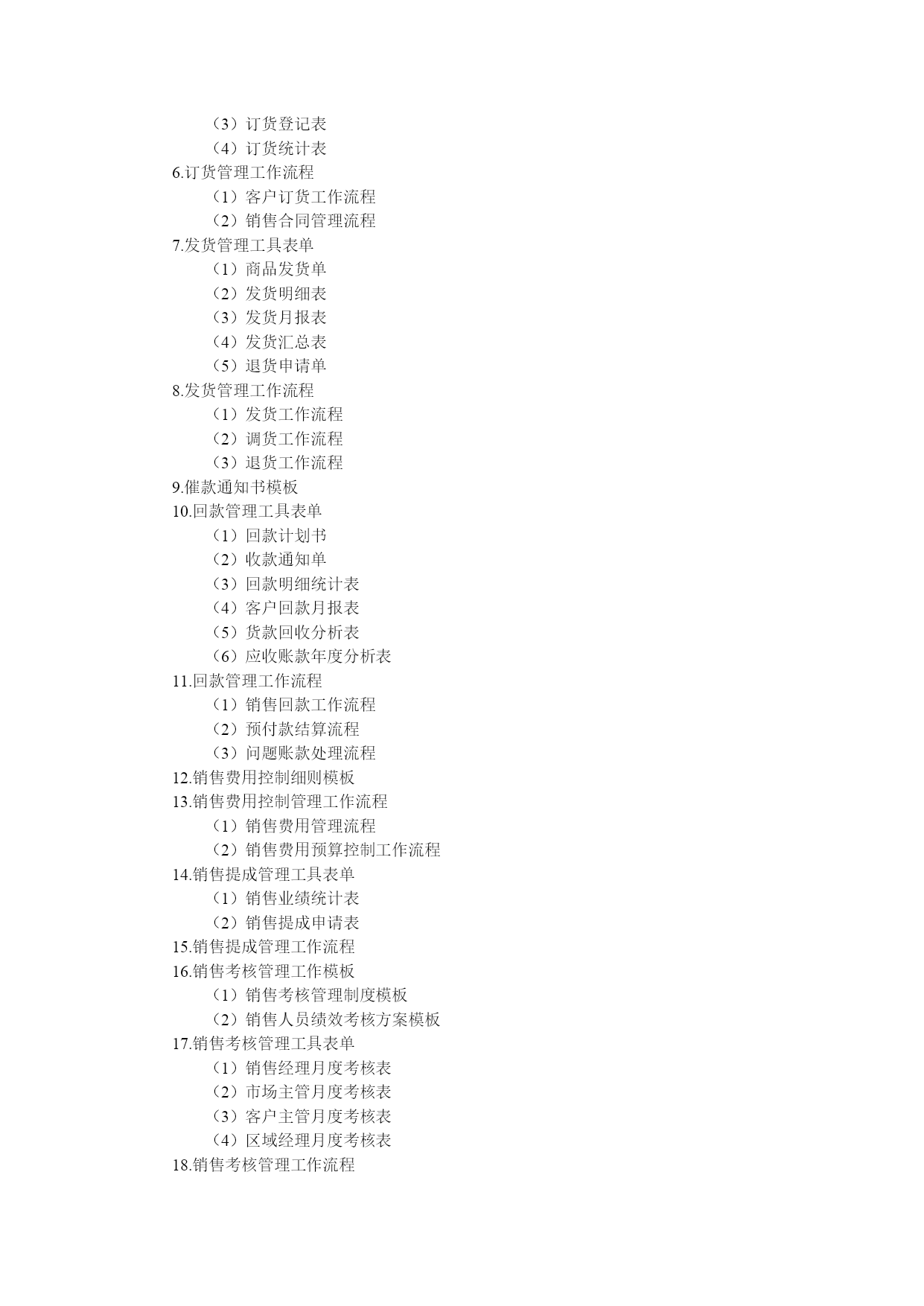 （3）订货登记表
（4）订货统计表
6.订货管理工作流程
（1）客户订货工作流程
（2）销售合同管理流程
7.发货管理工具表单
（1）商品发货单
（2）发货明细表
（3）发货月报表
（4）发货汇总表
（5）退货申请单
8.发货管理工作流程
（1）发货工作流程
（2）调货工作流程
（3）退货工作流程
9.催款通知书模板
10.回款管理工具表单
（1）回款计划书
（2）收款通知单
（3）回款明细统计表
（4）客户回款月报表
（5）货款回收分析表
（6）应收账款年度分析表
11.回款管理工作流程
（1）销售回款工作流程
（2）预付款结算流程
（3）问题账款处理流程
12.销售费用控制细则模板
13.销售费用控制管理工作流程
（1）销售费用管理流程
（2）销售费用预算控制工作流程
14.销售提成管理工具表单
（1）销售业绩统计表
（2）销售提成申请表
15.销售提成管理工作流程
16.销售考核管理工作模板
（1）销售考核管理制度模板
（2）销售人员绩效考核方案模板
17.销售考核管理工具表单
（1）销售经理月度考核表
（2）市场主管月度考核表
（3）客户主管月度考核表
（4）区域经理月度考核表
18.销售考核管理工作流程